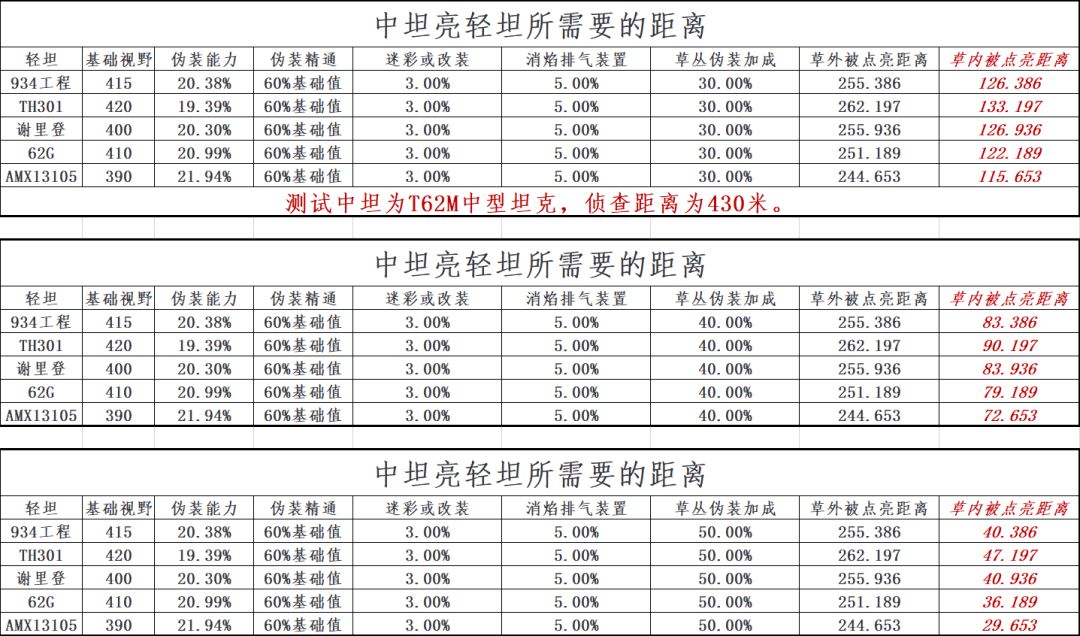 中坦亮轻坦所需要的距离

| 轻坦 | 基础视野 | 伪装能力 | 伪装精通 | 迷彩或改装 | 消焰排气装置 | 草丛伪装加成 | 草外被点亮距离 | 草内被点亮距离 |
|---|---|---|---|---|---|---|---|---|
| 934工程 | 415 | 20.38% | 60%基础值 | 3.00% | 5.00% | 30.00% | 255.386 | 126.386 |
| TH301 | 420 | 19.39% | 60%基础值 | 3.00% | 5.00% | 30.00% | 262.197 | 133.197 |
| 谢里登 | 400 | 20.30% | 60%基础值 | 3.00% | 5.00% | 30.00% | 255.936 | 126.936 |
| 62G | 410 | 20.99% | 60%基础值 | 3.00% | 5.00% | 30.00% | 251.189 | 122.189 |
| AMX13105 | 390 | 21.94% | 60%基础值 | 3.00% | 5.00% | 30.00% | 244.653 | 115.653 |

测试中坦为T62M中型坦克，侦查距离为430米。

中坦亮轻坦所需要的距离

| 轻坦 | 基础视野 | 伪装能力 | 伪装精通 | 迷彩或改装 | 消焰排气装置 | 草丛伪装加成 | 草外被点亮距离 | 草内被点亮距离 |
|---|---|---|---|---|---|---|---|---|
| 934工程 | 415 | 20.38% | 60%基础值 | 3.00% | 5.00% | 40.00% | 255.386 | 83.386 |
| TH301 | 420 | 19.39% | 60%基础值 | 3.00% | 5.00% | 40.00% | 262.197 | 90.197 |
| 谢里登 | 400 | 20.30% | 60%基础值 | 3.00% | 5.00% | 40.00% | 255.936 | 83.936 |
| 62G | 410 | 20.99% | 60%基础值 | 3.00% | 5.00% | 40.00% | 251.189 | 79.189 |
| AMX13105 | 390 | 21.94% | 60%基础值 | 3.00% | 5.00% | 40.00% | 244.653 | 72.653 |

中坦亮轻坦所需要的距离

| 轻坦 | 基础视野 | 伪装能力 | 伪装精通 | 迷彩或改装 | 消焰排气装置 | 草丛伪装加成 | 草外被点亮距离 | 草内被点亮距离 |
|---|---|---|---|---|---|---|---|---|
| 934工程 | 415 | 20.38% | 60%基础值 | 3.00% | 5.00% | 50.00% | 255.386 | 40.386 |
| TH301 | 420 | 19.39% | 60%基础值 | 3.00% | 5.00% | 50.00% | 262.197 | 47.197 |
| 谢里登 | 400 | 20.30% | 60%基础值 | 3.00% | 5.00% | 50.00% | 255.936 | 40.936 |
| 62G | 410 | 20.99% | 60%基础值 | 3.00% | 5.00% | 50.00% | 251.189 | 36.189 |
| AMX13105 | 390 | 21.94% | 60%基础值 | 3.00% | 5.00% | 50.00% | 244.653 | 29.653 |